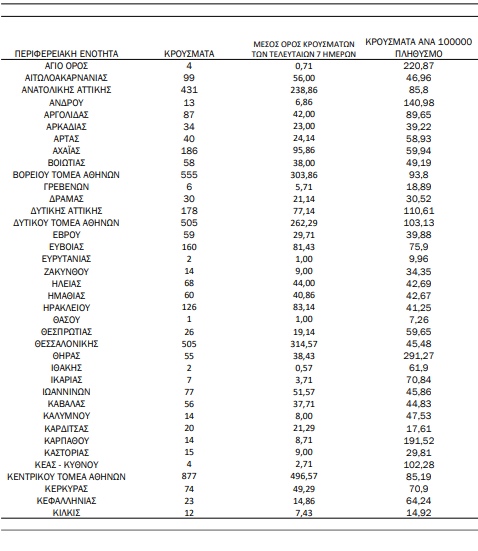 | ΠΕΡΙΦΕΡΕΙΑΚΗ ΕΝΟΤΗΤΑ | ΚΡΟΥΣΜΑΤΑ | ΜΕΣΟΣ ΟΡΟΣ ΚΡΟΥΣΜΑΤΩΝ ΤΩΝ ΤΕΛΕΥΤΑΙΩΝ 7 ΗΜΕΡΩΝ | ΚΡΟΥΣΜΑΤΑ ΑΝΑ 100000 ΠΛΗΘΥΣΜΟ |
|---|---|---|---|
| ΑΓΙΟ ΟΡΟΣ | 4 | 0,71 | 220,87 |
| ΑΙΤΩΛΟΑΚΑΡΝΑΝΙΑΣ | 99 | 56,00 | 46,96 |
| ΑΝΑΤΟΛΙΚΗΣ ΑΤΤΙΚΗΣ | 431 | 238,86 | 85,8 |
| ΑΝΔΡΟΥ | 13 | 6,86 | 140,98 |
| ΑΡΓΟΛΙΔΑΣ | 87 | 42,00 | 89,65 |
| ΑΡΚΑΔΙΑΣ | 34 | 23,00 | 39,22 |
| ΑΡΤΑΣ | 40 | 24,14 | 58,93 |
| ΑΧΑΪΑΣ | 186 | 95,86 | 59,94 |
| ΒΟΙΩΤΙΑΣ | 58 | 38,00 | 49,19 |
| ΒΟΡΕΙΟΥ ΤΟΜΕΑ ΑΘΗΝΩΝ | 555 | 303,86 | 93,8 |
| ΓΡΕΒΕΝΩΝ | 6 | 5,71 | 18,89 |
| ΔΡΑΜΑΣ | 30 | 21,14 | 30,52 |
| ΔΥΤΙΚΗΣ ΑΤΤΙΚΗΣ | 178 | 77,14 | 110,61 |
| ΔΥΤΙΚΟΥ ΤΟΜΕΑ ΑΘΗΝΩΝ | 505 | 262,29 | 103,13 |
| ΕΒΡΟΥ | 59 | 29,71 | 39,88 |
| ΕΥΒΟΙΑΣ | 160 | 81,43 | 75,9 |
| ΕΥΡΥΤΑΝΙΑΣ | 2 | 1,00 | 9,96 |
| ΖΑΚΥΝΘΟΥ | 14 | 9,00 | 34,35 |
| ΗΛΕΙΑΣ | 68 | 44,00 | 42,69 |
| ΗΜΑΘΙΑΣ | 60 | 40,86 | 42,67 |
| ΗΡΑΚΛΕΙΟΥ | 126 | 83,14 | 41,25 |
| ΘΑΣΟΥ | 1 | 1,00 | 7,26 |
| ΘΕΣΠΡΩΤΙΑΣ | 26 | 19,14 | 59,65 |
| ΘΕΣΣΑΛΟΝΙΚΗΣ | 505 | 314,57 | 45,48 |
| ΘΗΡΑΣ | 55 | 38,43 | 291,27 |
| ΙΘΑΚΗΣ | 2 | 0,57 | 61,9 |
| ΙΚΑΡΙΑΣ | 7 | 3,71 | 70,84 |
| ΙΩΑΝΝΙΝΩΝ | 77 | 51,57 | 45,86 |
| ΚΑΒΑΛΑΣ | 56 | 37,71 | 44,83 |
| ΚΑΛΥΜΝΟΥ | 14 | 8,00 | 47,53 |
| ΚΑΡΔΙΤΣΑΣ | 20 | 21,29 | 17,61 |
| ΚΑΡΠΑΘΟΥ | 14 | 8,71 | 191,52 |
| ΚΑΣΤΟΡΙΑΣ | 15 | 9,00 | 29,81 |
| ΚΕΑΣ - ΚΥΘΝΟΥ | 4 | 2,71 | 102,28 |
| ΚΕΝΤΡΙΚΟΥ ΤΟΜΕΑ ΑΘΗΝΩΝ | 877 | 496,57 | 85,19 |
| ΚΕΡΚΥΡΑΣ | 74 | 49,29 | 70,9 |
| ΚΕΦΑΛΛΗΝΙΑΣ | 23 | 14,86 | 64,24 |
| ΚΙΛΚΙΣ | 12 | 7,43 | 14,92 |